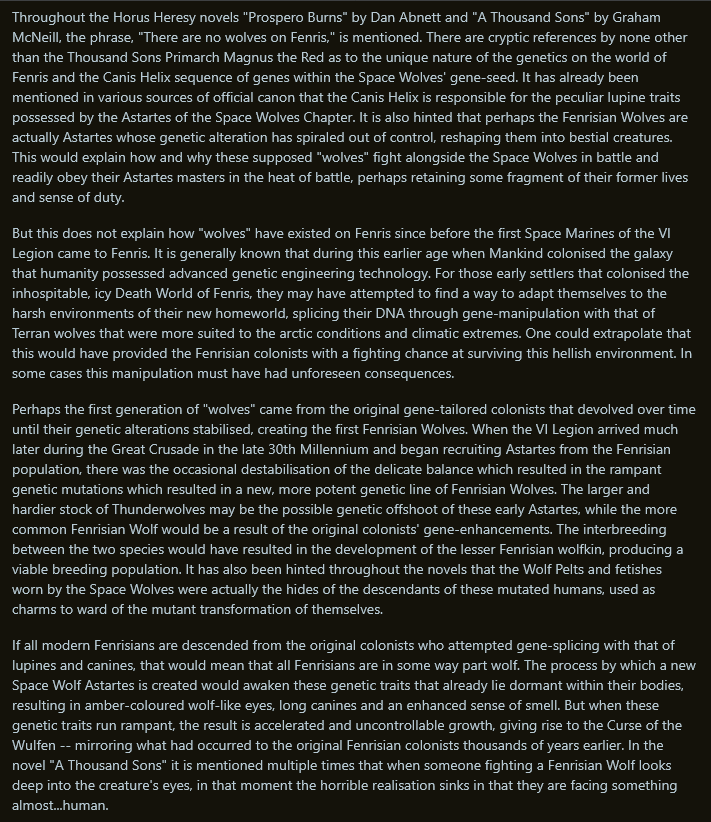 Throughout the Horus Heresy novels "Prospero Burns" by Dan Abnett and "A Thousand Sons" by Graham McNeill, the phrase, "There are no wolves on Fenris," is mentioned. There are cryptic references by none other than the Thousand Sons Primarch Magnus the Red as to the unique nature of the genetics on the world of Fenris and the Canis Helix sequence of genes within the Space Wolves' gene-seed. It has already been mentioned in various sources of official canon that the Canis Helix is responsible for the peculiar lupine traits possessed by the Astartes of the Space Wolves Chapter. It is also hinted that perhaps the Fenrisian Wolves are actually Astartes whose genetic alteration has spiraled out of control, reshaping them into bestial creatures. This would explain how and why these supposed "wolves" fight alongside the Space Wolves in battle and readily obey their Astartes masters in the heat of battle, perhaps retaining some fragment of their former lives and sense of duty.

But this does not explain how "wolves" have existed on Fenris since before the first Space Marines of the VI Legion came to Fenris. It is generally known that during this earlier age when Mankind colonised the galaxy that humanity possessed advanced genetic engineering technology. For those early settlers that colonised the inhospitable, icy Death World of Fenris, they may have attempted to find a way to adapt themselves to the harsh environments of their new homeworld, splicing their DNA through gene-manipulation with that of Terran wolves that were more suited to the arctic conditions and climatic extremes. One could extrapolate that this would have provided the Fenrisian colonists with a fighting chance at surviving this hellish environment. In some cases this manipulation must have had unforeseen consequences.

Perhaps the first generation of "wolves" came from the original gene-tailored colonists that devolved over time until their genetic alterations stabilised, creating the first Fenrisian Wolves. When the VI Legion arrived much later during the Great Crusade in the late 30th Millennium and began recruiting Astartes from the Fenrisian population, there was the occasional destabilisation of the delicate balance which resulted in the rampant genetic mutations which resulted in a new, more potent genetic line of Fenrisian Wolves. The larger and hardier stock of Thunderwolves may be the possible genetic offshoot of these early Astartes, while the more common Fenrisian Wolf would be a result of the original colonists' gene-enhancements. The interbreeding between the two species would have resulted in the development of the lesser Fenrisian wolfkin, producing a viable breeding population. It has also been hinted throughout the novels that the Wolf Pelts and fetishes worn by the Space Wolves were actually the hides of the descendants of these mutated humans, used as charms to ward of the mutant transformation of themselves.

If all modern Fenrisians are descended from the original colonists who attempted gene-splicing with that of lupines and canines, that would mean that all Fenrisians are in some way part wolf. The process by which a new Space Wolf Astartes is created would awaken these genetic traits that already lie dormant within their bodies, resulting in amber-coloured wolf-like eyes, long canines and an enhanced sense of smell. But when these genetic traits run rampant, the result is accelerated and uncontrollable growth, giving rise to the Curse of the Wulfen -- mirroring what had occurred to the original Fenrisian colonists thousands of years earlier. In the novel "A Thousand Sons" it is mentioned multiple times that when someone fighting a Fenrisian Wolf looks deep into the creature's eyes, in that moment the horrible realisation sinks in that they are facing something almost...human.